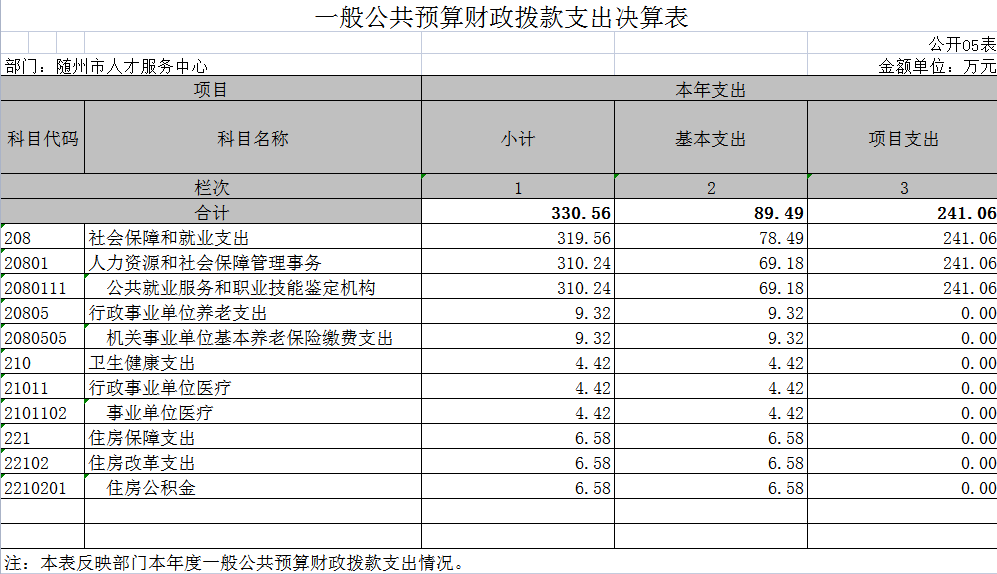 一般公共预算财政拨款支出决算表

公开05表

部门：随州市人才服务中心

金额单位：万元

| 项目 | | 本年支出 | | |
|---|---|---|---|---|
| 科目代码 | 科目名称 | 小计 | 基本支出 | 项目支出 |
| 栏次 | | 1 | 2 | 3 |
| 合计 | | 330.56 | 89.49 | 241.06 |
| 208 | 社会保障和就业支出 | 319.56 | 78.49 | 241.06 |
| 20801 | 人力资源和社会保障管理事务 | 310.24 | 69.18 | 241.06 |
| 2080111 | 公共就业服务和职业技能鉴定机构 | 310.24 | 69.18 | 241.06 |
| 20805 | 行政事业单位养老支出 | 9.32 | 9.32 | 0.00 |
| 2080505 | 机关事业单位基本养老保险缴费支出 | 9.32 | 9.32 | 0.00 |
| 210 | 卫生健康支出 | 4.42 | 4.42 | 0.00 |
| 21011 | 行政事业单位医疗 | 4.42 | 4.42 | 0.00 |
| 2101102 | 事业单位医疗 | 4.42 | 4.42 | 0.00 |
| 221 | 住房保障支出 | 6.58 | 6.58 | 0.00 |
| 22102 | 住房改革支出 | 6.58 | 6.58 | 0.00 |
| 2210201 | 住房公积金 | 6.58 | 6.58 | 0.00 |

注：本表反映部门本年度一般公共预算财政拨款支出情况。